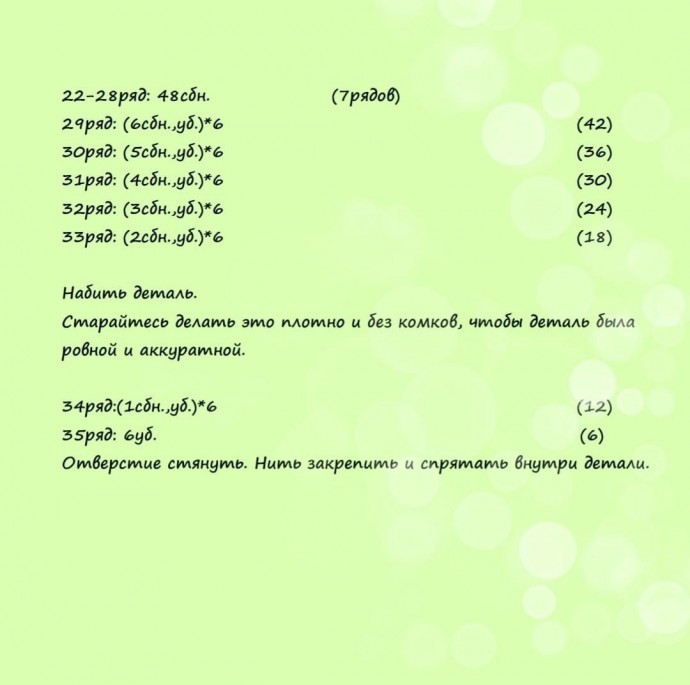 22-28ряд: 48сбн. (7рядов)
29ряд: (6сбн.,уб.)*6 (42)
30ряд: (5сбн.,уб.)*6 (36)
31ряд: (4сбн.,уб.)*6 (30)
32ряд: (3сбн.,уб.)*6 (24)
33ряд: (2сбн.,уб.)*6 (18)

Набить деталь.
Старайтесь делать это плотно и без комков, чтобы деталь была ровной и аккуратной.

34ряд:(1сбн.,уб.)*6 (12)
35ряд: 6уб. (6)
Отверстие стянуть. Нить закрепить и спрятать внутри детали.